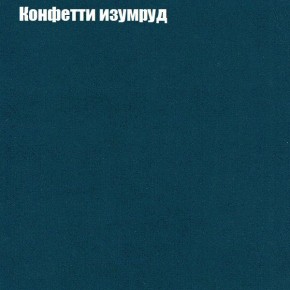 Конфетти изумруд